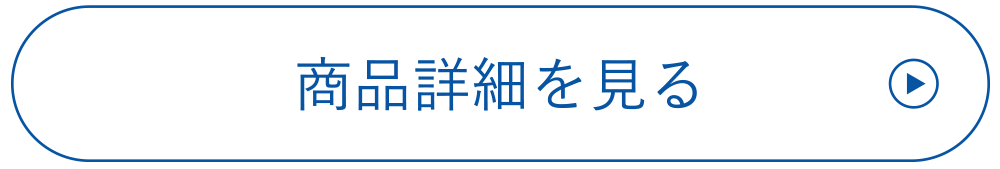 商品詳細を見る